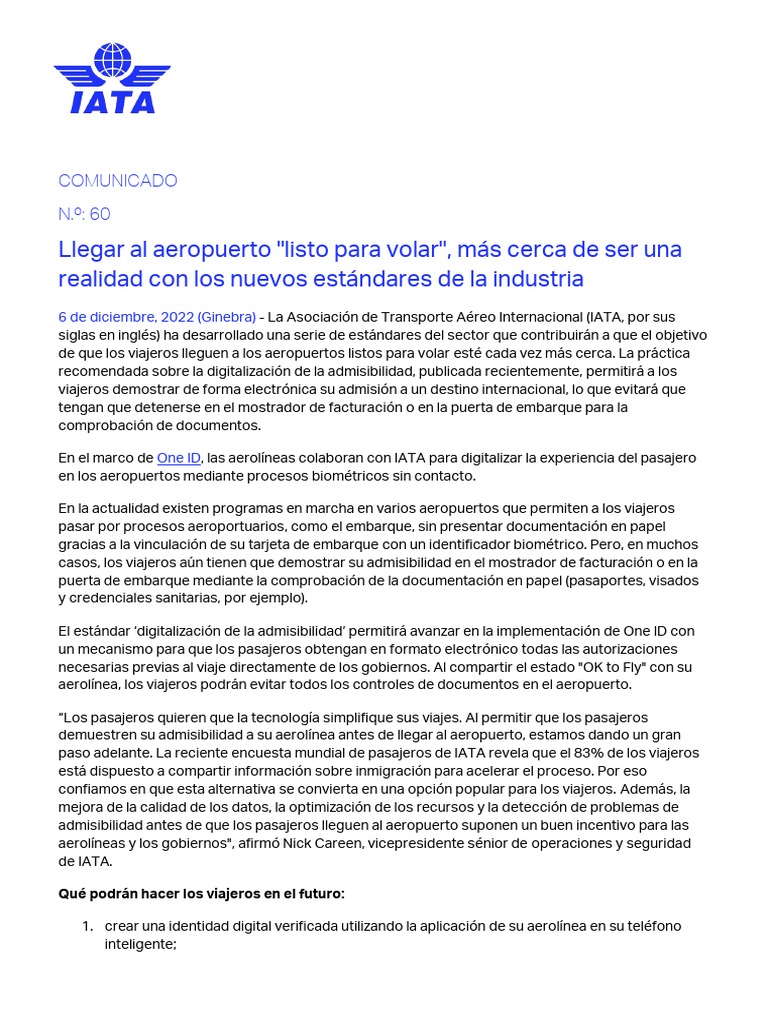 IATA

COMUNICADO

N.º: 60

Llegar al aeropuerto "listo para volar", más cerca de ser una realidad con los nuevos estándares de la industria

6 de diciembre, 2022 (Ginebra) - La Asociación de Transporte Aéreo Internacional (IATA, por sus siglas en inglés) ha desarrollado una serie de estándares del sector que contribuirán a que el objetivo de que los viajeros lleguen a los aeropuertos listos para volar esté cada vez más cerca. La práctica recomendada sobre la digitalización de la admisibilidad, publicada recientemente, permitirá a los viajeros demostrar de forma electrónica su admisión a un destino internacional, lo que evitará que tengan que detenerse en el mostrador de facturación o en la puerta de embarque para la comprobación de documentos.

En el marco de One ID, las aerolíneas colaboran con IATA para digitalizar la experiencia del pasajero en los aeropuertos mediante procesos biométricos sin contacto.

En la actualidad existen programas en marcha en varios aeropuertos que permiten a los viajeros pasar por procesos aeroportuarios, como el embarque, sin presentar documentación en papel gracias a la vinculación de su tarjeta de embarque con un identificador biométrico. Pero, en muchos casos, los viajeros aún tienen que demostrar su admisibilidad en el mostrador de facturación o en la puerta de embarque mediante la comprobación de la documentación en papel (pasaportes, visados y credenciales sanitarias, por ejemplo).

El estándar 'digitalización de la admisibilidad' permitirá avanzar en la implementación de One ID con un mecanismo para que los pasajeros obtengan en formato electrónico todas las autorizaciones necesarias previas al viaje directamente de los gobiernos. Al compartir el estado "OK to Fly" con su aerolínea, los viajeros podrán evitar todos los controles de documentos en el aeropuerto.

"Los pasajeros quieren que la tecnología simplifique sus viajes. Al permitir que los pasajeros demuestren su admisibilidad a su aerolínea antes de llegar al aeropuerto, estamos dando un gran paso adelante. La reciente encuesta mundial de pasajeros de IATA revela que el 83% de los viajeros está dispuesto a compartir información sobre inmigración para acelerar el proceso. Por eso confiamos en que esta alternativa se convierta en una opción popular para los viajeros. Además, la mejora de la calidad de los datos, la optimización de los recursos y la detección de problemas de admisibilidad antes de que los pasajeros lleguen al aeropuerto suponen un buen incentivo para las aerolíneas y los gobiernos", afirmó Nick Careen, vicepresidente sénior de operaciones y seguridad de IATA.

Qué podrán hacer los viajeros en el futuro:

1. crear una identidad digital verificada utilizando la aplicación de su aerolínea en su teléfono inteligente;